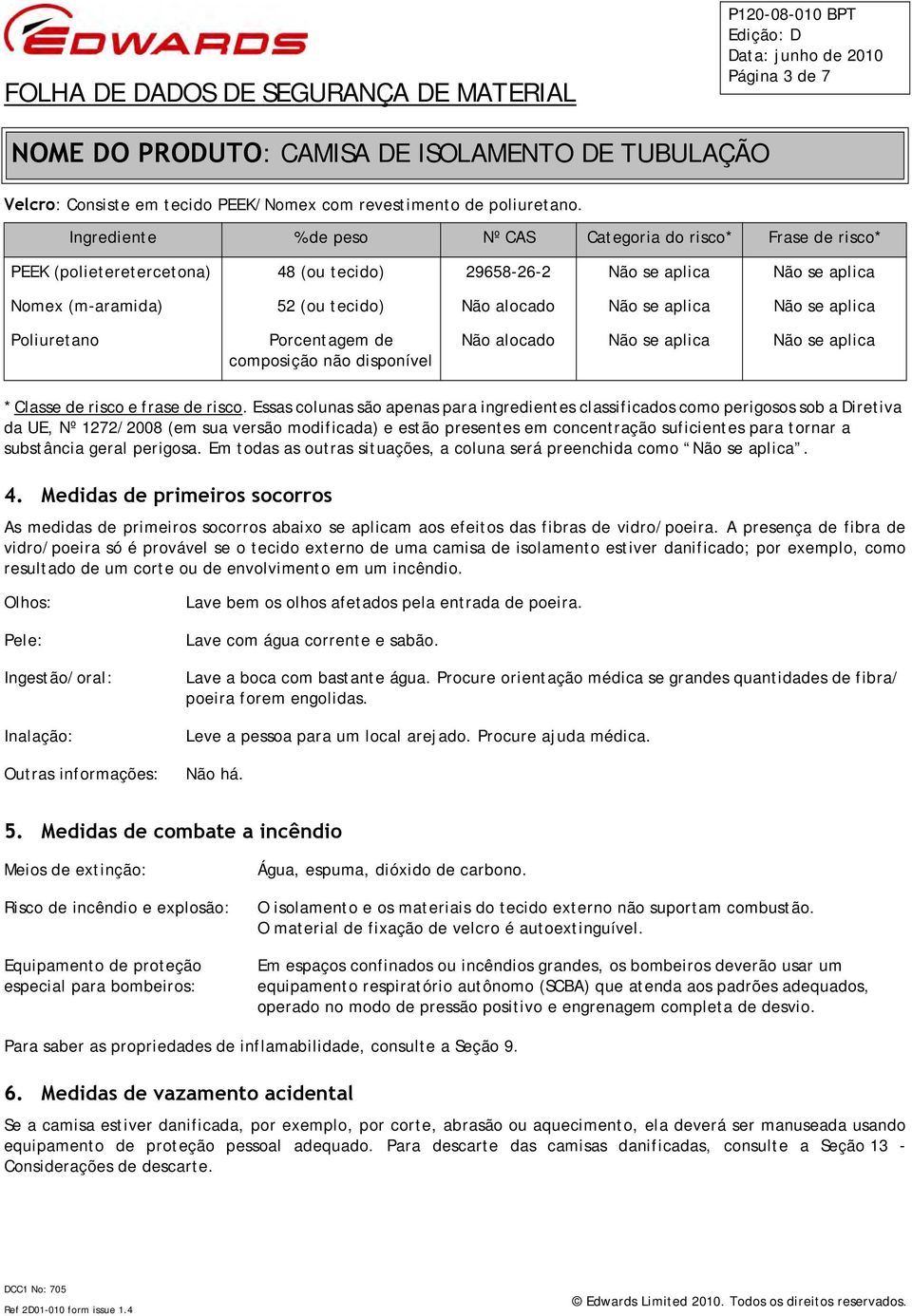 EDWARDS

FOLHA DE DADOS DE SEGURANÇA DE MATERIAL

P120-08-010 BPT
Edição: D
Data: junho de 2010
Página 3 de 7

NOME DO PRODUTO: CAMISA DE ISOLAMENTO DE TUBULAÇÃO

Velcro: Consiste em tecido PEEK/Nomex com revestimento de poliuretano.

| Ingrediente | %de peso | Nº CAS | Categoria do risco* | Frase de risco* |
|---|---|---|---|---|
| PEEK (polieteretercetona) | 48 (ou tecido) | 29658-26-2 | Não se aplica | Não se aplica |
| Nomex (m-aramida) | 52 (ou tecido) | Não alocado | Não se aplica | Não se aplica |
| Poliuretano | Porcentagem de composição não disponível | Não alocado | Não se aplica | Não se aplica |

* Classe de risco e frase de risco. Essas colunas são apenas para ingredientes classificados como perigosos sob a Diretiva da UE, Nº 1272/2008 (em sua versão modificada) e estão presentes em concentração suficientes para tornar a substância geral perigosa. Em todas as outras situações, a coluna será preenchida como “Não se aplica”.

4. Medidas de primeiros socorros

As medidas de primeiros socorros abaixo se aplicam aos efeitos das fibras de vidro/poeira. A presença de fibra de vidro/poeira só é provável se o tecido externo de uma camisa de isolamento estiver danificado; por exemplo, como resultado de um corte ou de envolvimento em um incêndio.

Olhos: Lave bem os olhos afetados pela entrada de poeira.

Pele: Lave com água corrente e sabão.

Ingestão/oral: Lave a boca com bastante água. Procure orientação médica se grandes quantidades de fibra/poeira forem engolidas.

Inalação: Leve a pessoa para um local arejado. Procure ajuda médica.

Outras informações: Não há.

5. Medidas de combate a incêndio

Meios de extinção: Água, espuma, dióxido de carbono.

Risco de incêndio e explosão: O isolamento e os materiais do tecido externo não suportam combustão.
O material de fixação de velcro é autoextinguível.

Equipamento de proteção especial para bombeiros: Em espaços confinados ou incêndios grandes, os bombeiros deverão usar um equipamento respiratório autônomo (SCBA) que atenda aos padrões adequados, operado no modo de pressão positivo e engrenagem completa de desvio.

Para saber as propriedades de inflamabilidade, consulte a Seção 9.

6. Medidas de vazamento acidental

Se a camisa estiver danificada, por exemplo, por corte, abrasão ou aquecimento, ela deverá ser manuseada usando equipamento de proteção pessoal adequado. Para descarte das camisas danificadas, consulte a Seção 13 - Considerações de descarte.

DCC1 No: 705
Ref 2D01-010 form issue 1.4

© Edwards Limited 2010. Todos os direitos reservados.